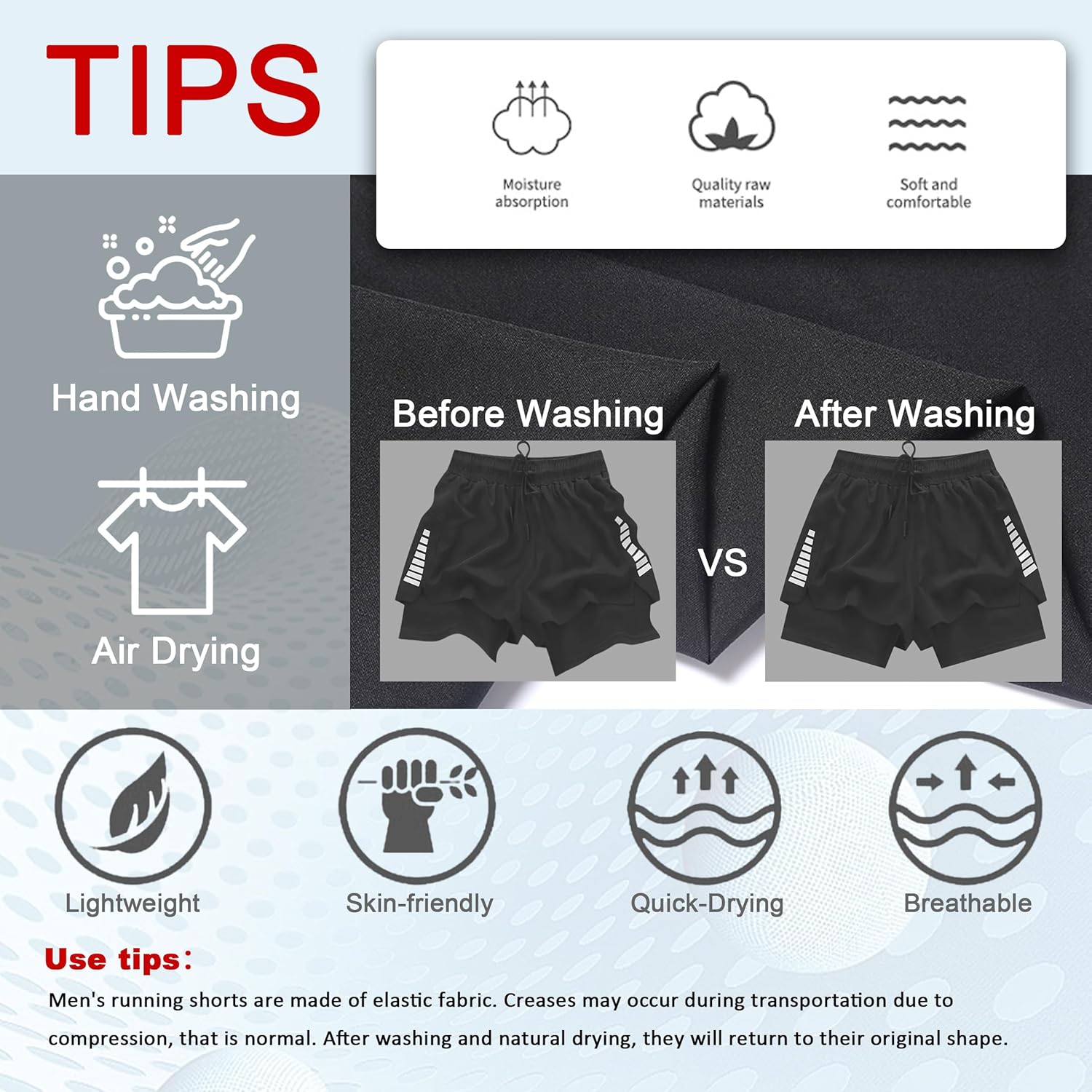 TIPS

Moisture absorption

Quality raw materials

Soft and comfortable

Hand Washing

Air Drying

Before Washing

VS

After Washing

Lightweight

Skin-friendly

Quick-Drying

Breathable

Use tips：

Men's running shorts are made of elastic fabric. Creases may occur during transportation due to compression, that is normal. After washing and natural drying, they will return to their original shape.